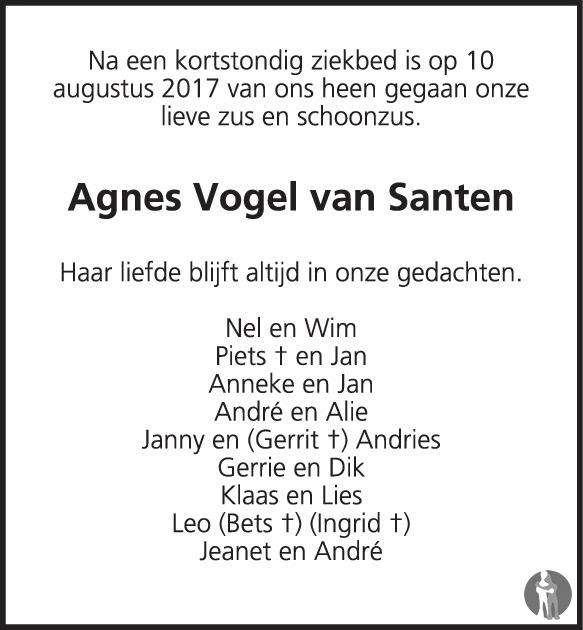 Na een kortstondig ziekbed is op 10 augustus 2017 van ons heen gegaan onze lieve zus en schoonzus.

Agnes Vogel van Santen

Haar liefde blijft altijd in onze gedachten.

Nel en Wim
Piets † en Jan
Anneke en Jan
André en Alie
Janny en (Gerrit †) Andries
Gerrie en Dik
Klaas en Lies
Leo (Bets †) (Ingrid †)
Jeanet en André